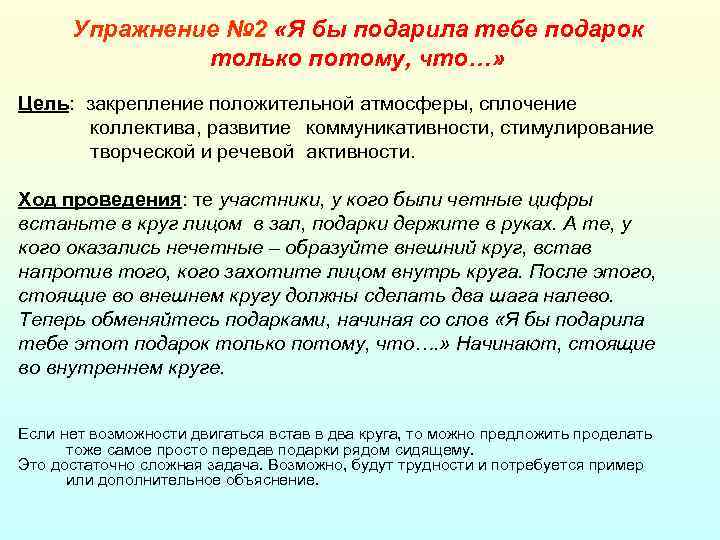 Упражнение №2 «Я бы подарила тебе подарок только потому, что…»

Цель: закрепление положительной атмосферы, сплочение коллектива, развитие коммуникативности, стимулирование творческой и речевой активности.

Ход проведения: те участники, у кого были четные цифры встаньте в круг лицом в зал, подарки держите в руках. А те, у кого оказались нечетные – образуйте внешний круг, встав напротив того, кого захотите лицом внутрь круга. После этого, стоящие во внешнем кругу должны сделать два шага налево. Теперь обменяйтесь подарками, начиная со слов «Я бы подарила тебе этот подарок только потому, что….» Начинают, стоящие во внутреннем круге.

Если нет возможности двигаться встав в два круга, то можно предложить проделать тоже самое просто передав подарки рядом сидящему.
Это достаточно сложная задача. Возможно, будут трудности и потребуется пример или дополнительное объяснение.